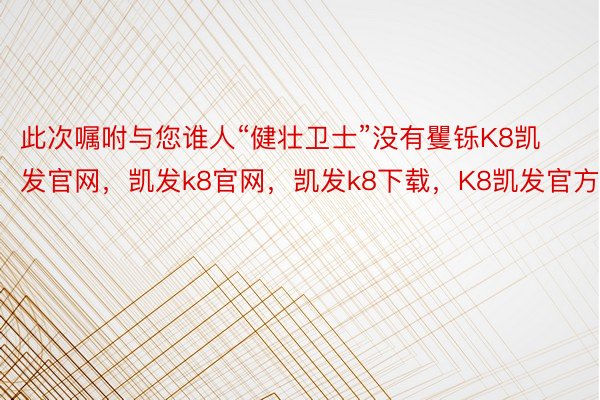 此次嘱咐与您谁人“健壮卫士”没有矍铄K8凯发官网，凯发k8官网，凯发k8下载，K8凯发官方